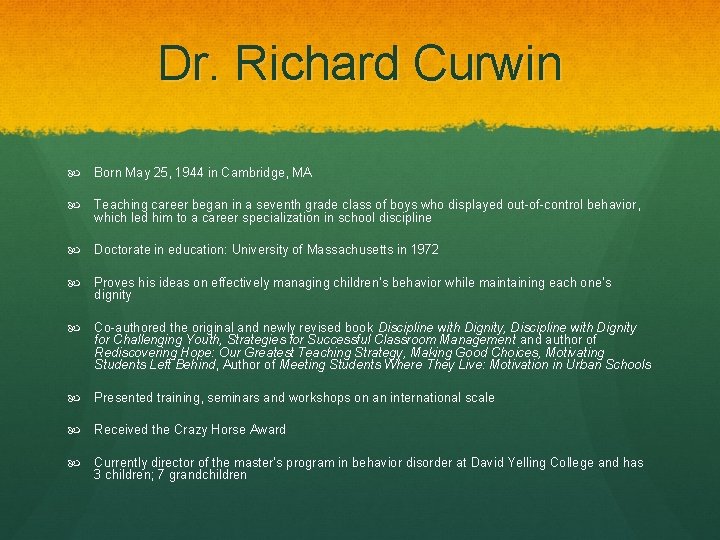 Dr. Richard Curwin

Born May 25, 1944 in Cambridge, MA

Teaching career began in a seventh grade class of boys who displayed out-of-control behavior, which led him to a career specialization in school discipline

Doctorate in education: University of Massachusetts in 1972

Proves his ideas on effectively managing children's behavior while maintaining each one's dignity

Co-authored the original and newly revised book Discipline with Dignity, Discipline with Dignity for Challenging Youth, Strategies for Successful Classroom Management and author of Rediscovering Hope: Our Greatest Teaching Strategy, Making Good Choices, Motivating Students Left Behind, Author of Meeting Students Where They Live: Motivation in Urban Schools

Presented training, seminars and workshops on an international scale

Received the Crazy Horse Award

Currently director of the master's program in behavior disorder at David Yelling College and has 3 children; 7 grandchildren